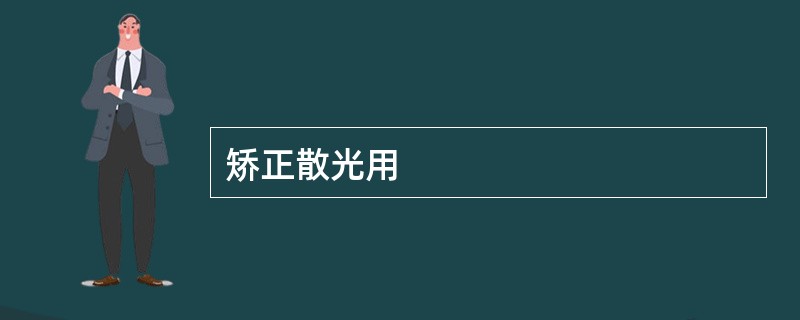 矫正散光用